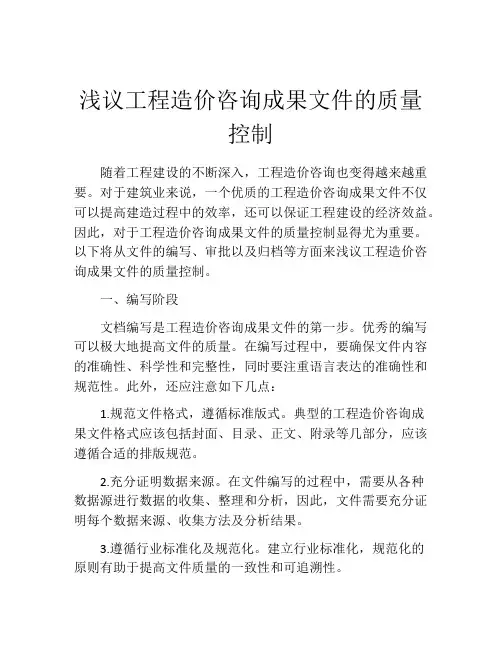 浅议工程造价咨询成果文件的质量控制

随着工程建设的不断深入，工程造价咨询也变得越来越重要。对于建筑业来说，一个优质的工程造价咨询成果文件不仅可以提高建造过程中的效率，还可以保证工程建设的经济效益。因此，对于工程造价咨询成果文件的质量控制显得尤为重要。以下将从文件的编写、审批以及归档等方面来浅议工程造价咨询成果文件的质量控制。

一、编写阶段

文档编写是工程造价咨询成果文件的第一步。优秀的编写可以极大地提高文件的质量。在编写过程中，要确保文件内容的准确性、科学性和完整性，同时要注重语言表达的准确性和规范性。此外，还应注意如下几点：

1.规范文件格式，遵循标准版式。典型的工程造价咨询成果文件格式应该包括封面、目录、正文、附录等几部分，应该遵循合适的排版规范。

2.充分证明数据来源。在文件编写的过程中，需要从各种数据源进行数据的收集、整理和分析，因此，文件需要充分证明每个数据来源、收集方法及分析结果。

3.遵循行业标准化及规范化。建立行业标准化，规范化的原则有助于提高文件质量的一致性和可追溯性。